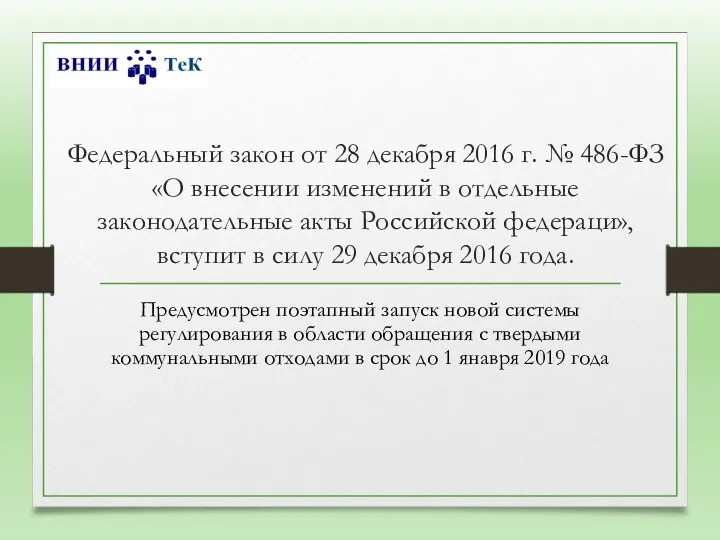 ВНИИ ТеК

Федеральный закон от 28 декабря 2016 г. № 486-ФЗ «О внесении изменений в отдельные законодательные акты Российской федераци», вступит в силу 29 декабря 2016 года.

Предусмотрен поэтапный запуск новой системы регулирования в области обращения с твердыми коммунальными отходами в срок до 1 января 2019 года